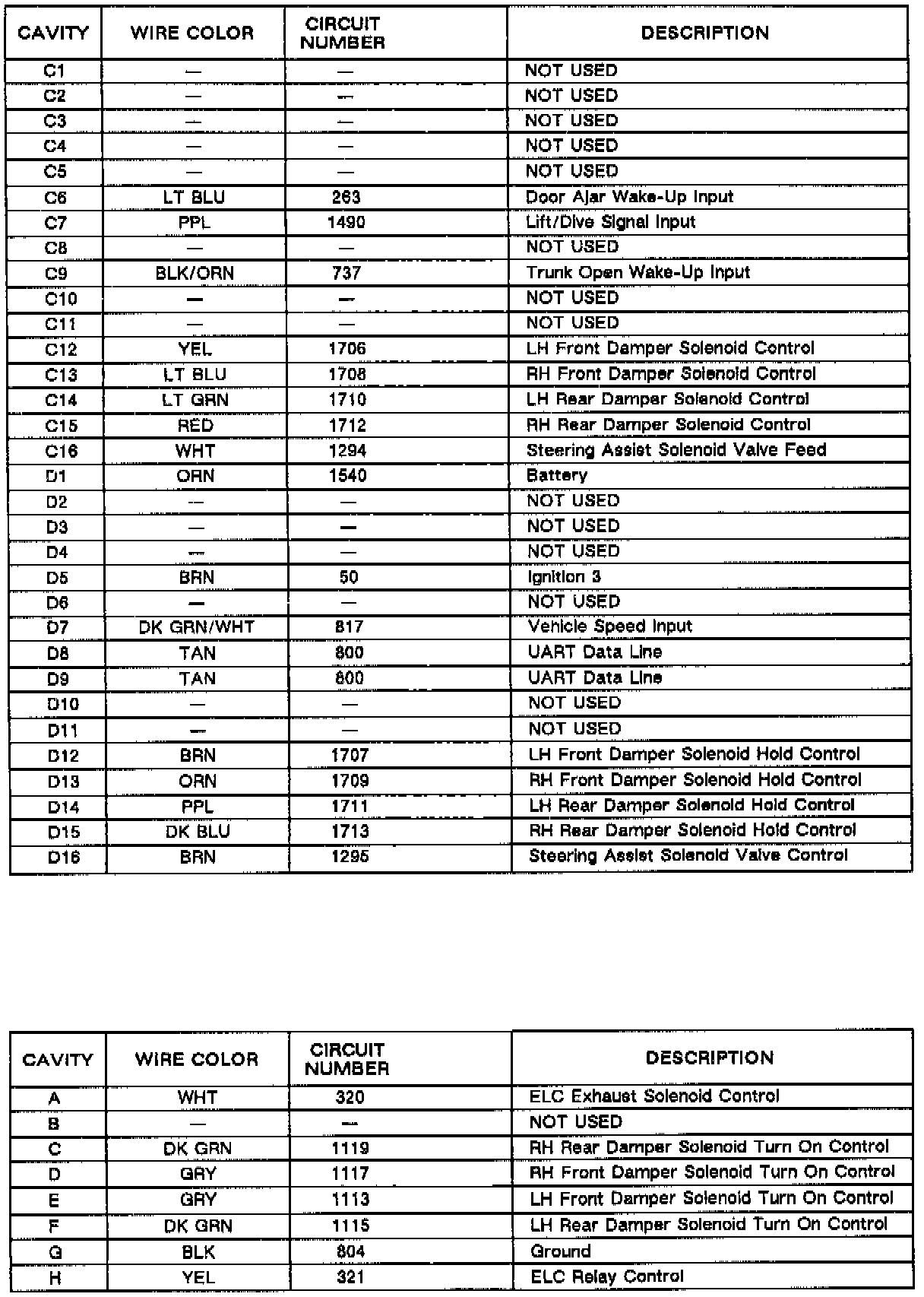 | CAVITY | WIRE COLOR | CIRCUIT NUMBER | DESCRIPTION |
|---|---|---|---|
| C1 | — | — | NOT USED |
| C2 | — | — | NOT USED |
| C3 | — | — | NOT USED |
| C4 | — | — | NOT USED |
| C5 | — | — | NOT USED |
| C6 | LT BLU | 263 | Door Ajar Wake-Up Input |
| C7 | PPL | 1490 | Lift/Dive Signal Input |
| C8 | — | — | NOT USED |
| C9 | BLK/ORN | 737 | Trunk Open Wake-Up Input |
| C10 | — | — | NOT USED |
| C11 | — | — | NOT USED |
| C12 | YEL | 1706 | LH Front Damper Solenoid Control |
| C13 | LT BLU | 1708 | RH Front Damper Solenoid Control |
| C14 | LT GRN | 1710 | LH Rear Damper Solenoid Control |
| C15 | RED | 1712 | RH Rear Damper Solenoid Control |
| C16 | WHT | 1294 | Steering Assist Solenoid Valve Feed |
| D1 | ORN | 1540 | Battery |
| D2 | — | — | NOT USED |
| D3 | — | — | NOT USED |
| D4 | — | — | NOT USED |
| D5 | BRN | 50 | Ignition 3 |
| D6 | — | — | NOT USED |
| D7 | DK GRN/WHT | 817 | Vehicle Speed Input |
| D8 | TAN | 800 | UART Data Line |
| D9 | TAN | 800 | UART Data Line |
| D10 | — | — | NOT USED |
| D11 | — | — | NOT USED |
| D12 | BRN | 1707 | LH Front Damper Solenoid Hold Control |
| D13 | ORN | 1709 | RH Front Damper Solenoid Hold Control |
| D14 | PPL | 1711 | LH Rear Damper Solenoid Hold Control |
| D15 | DK BLU | 1713 | RH Rear Damper Solenoid Hold Control |
| D16 | BRN | 1295 | Steering Assist Solenoid Valve Control |

| CAVITY | WIRE COLOR | CIRCUIT NUMBER | DESCRIPTION |
|---|---|---|---|
| A | WHT | 320 | ELC Exhaust Solenoid Control |
| B | — | — | NOT USED |
| C | DK GRN | 1119 | RH Rear Damper Solenoid Turn On Control |
| D | GRY | 1117 | RH Front Damper Solenoid Turn On Control |
| E | GRY | 1113 | LH Front Damper Solenoid Turn On Control |
| F | DK GRN | 1115 | LH Rear Damper Solenoid Turn On Control |
| G | BLK | 804 | Ground |
| H | YEL | 321 | ELC Relay Control |